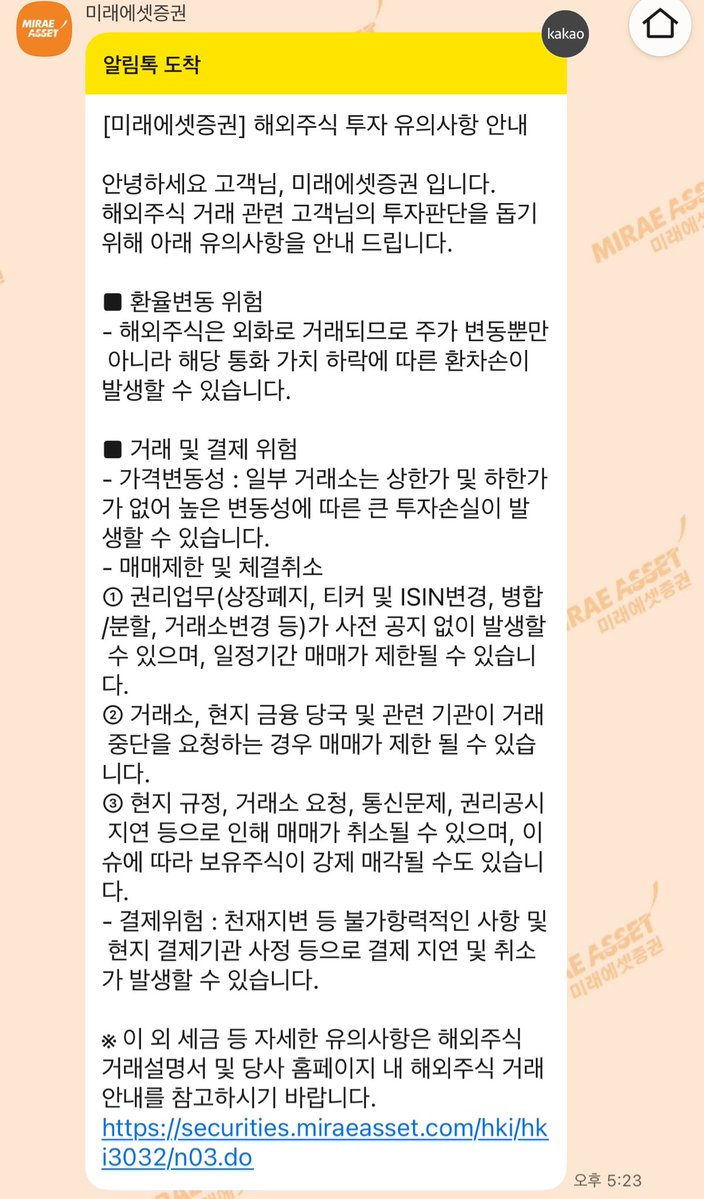 MIRAE ASSET

미래에셋증권

kakao

알림톡 도착

[미래에셋증권] 해외주식 투자 유의사항 안내

안녕하세요 고객님, 미래에셋증권 입니다.
해외주식 거래 관련 고객님의 투자판단을 돕기 위해 아래 유의사항을 안내 드립니다.

■ 환율변동 위험
- 해외주식은 외화로 거래되므로 주가 변동뿐만 아니라 해당 통화 가치 하락에 따른 환차손이 발생할 수 있습니다.

■ 거래 및 결제 위험
- 가격변동성 : 일부 거래소는 상한가 및 하한가가 없어 높은 변동성에 따른 큰 투자손실이 발생할 수 있습니다.
- 매매제한 및 체결취소
① 권리업무(상장폐지, 티커 및 ISIN변경, 병합/분할, 거래소변경 등)가 사전 공지 없이 발생할 수 있으며, 일정기간 매매가 제한될 수 있습니다.
② 거래소, 현지 금융 당국 및 관련 기관이 거래 중단을 요청하는 경우 매매가 제한 될 수 있습니다.
③ 현지 규정, 거래소 요청, 통신문제, 권리공시 지연 등으로 인해 매매가 취소될 수 있으며, 이슈에 따라 보유주식이 강제 매각될 수도 있습니다.
- 결제위험 : 천재지변 등 불가항력적인 사항 및 현지 결제기관 사정 등으로 결제 지연 및 취소가 발생할 수 있습니다.

※ 이 외 세금 등 자세한 유의사항은 해외주식 거래설명서 및 당사 홈페이지 내 해외주식 거래 안내를 참고하시기 바랍니다.
https://securities.miraeasset.com/hki/hki3032/n03.do

오후 5:23

MIRAE ASSET 미래에셋증권
MIRAE ASSET 미래에셋증권
MIRAE ASSET 미래에셋증권